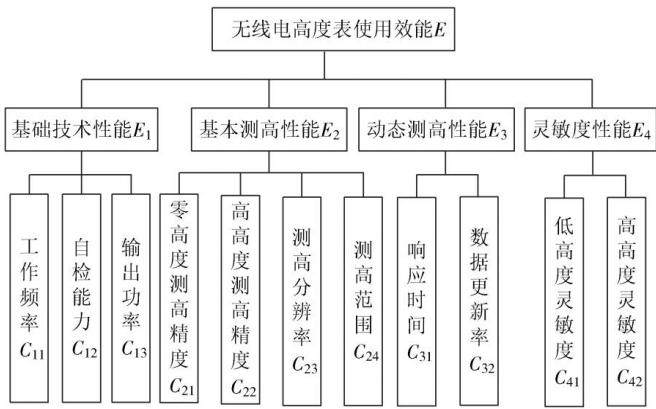 无线电高度表使用效能$E$

基础技术性能$E_1$

基本测高性能$E_2$

动态测高性能$E_3$

灵敏度性能$E_4$

工作频率$C_{11}$

自检能力$C_{12}$

输出功率$C_{13}$

零高度测高精度$C_{21}$

高高度测高精度$C_{22}$

测高分辨率$C_{23}$

测高范围$C_{24}$

响应时间$C_{31}$

数据更新率$C_{32}$

低高度灵敏度$C_{41}$

高高度灵敏度$C_{42}$